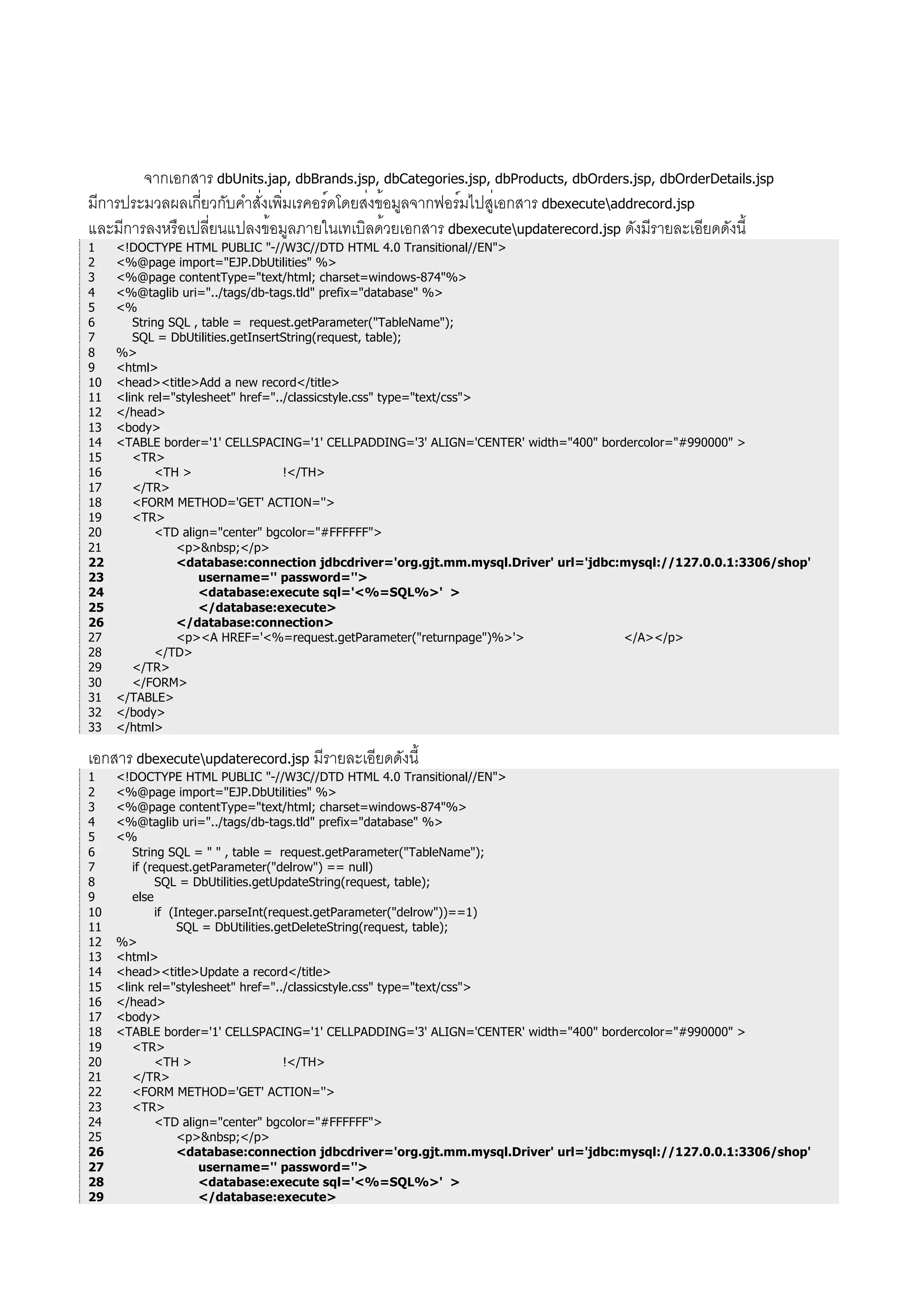 จากเอกสาร dbUnits.jap, dbBrands.jsp, dbCategories.jsp, dbProducts, dbOrders.jsp, dbOrderDetails.jsp มีการประมวลผลเกี่ยวกับคำสั่งเพิ่มเรคอร์ดโดยส่งข้อมูลจากฟอร์มไปสู่เอกสาร dbexecute\addrecord.jsp และมีการลงหรือเปลี่ยนแปลงข้อมูลภายในเทเบิลด้วยเอกสาร dbexecute\updaterecord.jsp ดังมีรายละเอียดดังนี้

1 <!DOCTYPE HTML PUBLIC "-//W3C//DTD HTML 4.0 Transitional//EN">
2 <%@page import="EJP.DbUtilities" %>
3 <%@page contentType="text/html; charset=windows-874"%>
4 <%@taglib uri="../tags/db-tags.tld" prefix="database" %>
5 <%
6 String SQL , table = request.getParameter("TableName");
7 SQL = DbUtilities.getInsertString(request, table);
8 %>
9 <html>
10 <head><title>Add a new record</title>
11 <link rel="stylesheet" href="../classicstyle.css" type="text/css">
12 </head>
13 <body>
14 <TABLE border='1' CELLSPACING='1' CELLPADDING='3' ALIGN='CENTER' width="400" bordercolor="#990000" >
15 <TR>
16 <TH > !</TH>
17 </TR>
18 <FORM METHOD='GET' ACTION=''>
19 <TR>
20 <TD align="center" bgcolor="#FFFFFF">
21 <p>&nbsp;</p>
22 <database:connection jdbcdriver='org.gjt.mm.mysql.Driver' url='jdbc:mysql://127.0.0.1:3306/shop'
23 username='' password=''>
24 <database:execute sql='<%=SQL%>' >
25 </database:execute>
26 </database:connection>
27 <p><A HREF='<%=request.getParameter("returnpage")%>'> </A></p>
28 </TD>
29 </TR>
30 </FORM>
31 </TABLE>
32 </body>
33 </html>

เอกสาร dbexecute\updaterecord.jsp มีรายละเอียดดังนี้

1 <!DOCTYPE HTML PUBLIC "-//W3C//DTD HTML 4.0 Transitional//EN">
2 <%@page import="EJP.DbUtilities" %>
3 <%@page contentType="text/html; charset=windows-874"%>
4 <%@taglib uri="../tags/db-tags.tld" prefix="database" %>
5 <%
6 String SQL = " " , table = request.getParameter("TableName");
7 if (request.getParameter("delrow") == null)
8 SQL = DbUtilities.getUpdateString(request, table);
9 else
10 if (Integer.parseInt(request.getParameter("delrow"))==1)
11 SQL = DbUtilities.getDeleteString(request, table);
12 %>
13 <html>
14 <head><title>Update a record</title>
15 <link rel="stylesheet" href="../classicstyle.css" type="text/css">
16 </head>
17 <body>
18 <TABLE border='1' CELLSPACING='1' CELLPADDING='3' ALIGN='CENTER' width="400" bordercolor="#990000" >
19 <TR>
20 <TH > !</TH>
21 </TR>
22 <FORM METHOD='GET' ACTION=''>
23 <TR>
24 <TD align="center" bgcolor="#FFFFFF">
25 <p>&nbsp;</p>
26 <database:connection jdbcdriver='org.gjt.mm.mysql.Driver' url='jdbc:mysql://127.0.0.1:3306/shop'
27 username='' password=''>
28 <database:execute sql='<%=SQL%>' >
29 </database:execute>